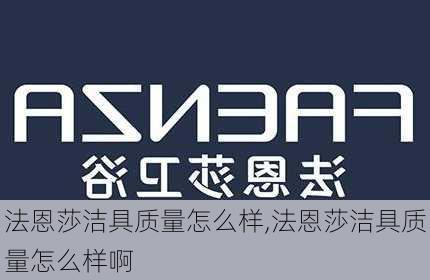 FAENZA
法恩莎卫浴

法恩莎洁具质量怎么样,法恩莎洁具质量怎么样啊